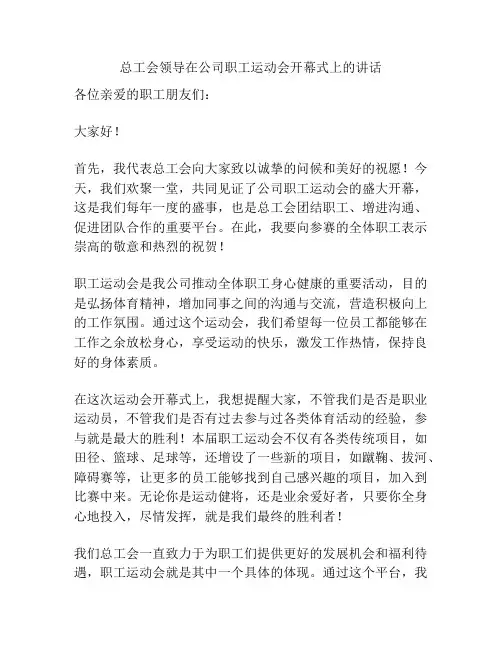 总工会领导在公司职工运动会开幕式上的讲话

各位亲爱的职工朋友们：

大家好！

首先，我代表总工会向大家致以诚挚的问候和美好的祝愿！今天，我们欢聚一堂，共同见证了公司职工运动会的盛大开幕，这是我们每年一度的盛事，也是总工会团结职工、增进沟通、促进团队合作的重要平台。在此，我要向参赛的全体职工表示崇高的敬意和热烈的祝贺！

职工运动会是我公司推动全体职工身心健康的重要活动，目的是弘扬体育精神，增加同事之间的沟通与交流，营造积极向上的工作氛围。通过这个运动会，我们希望每一位员工都能够在工作之余放松身心，享受运动的快乐，激发工作热情，保持良好的身体素质。

在这次运动会开幕式上，我想提醒大家，不管我们是否是职业运动员，不管我们是否有过去参与过各类体育活动的经验，参与就是最大的胜利！本届职工运动会不仅有各类传统项目，如田径、篮球、足球等，还增设了一些新的项目，如蹴鞠、拔河、障碍赛等，让更多的员工能够找到自己感兴趣的项目，加入到比赛中来。无论你是运动健将，还是业余爱好者，只要你全身心地投入，尽情发挥，就是我们最终的胜利者！

我们总工会一直致力于为职工们提供更好的发展机会和福利待遇，职工运动会就是其中一个具体的体现。通过这个平台，我